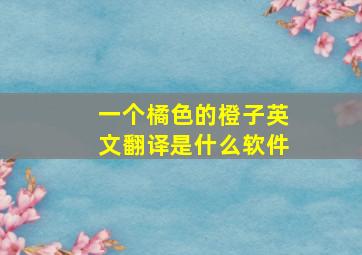 一个橘色的橙子英文翻译是什么软件